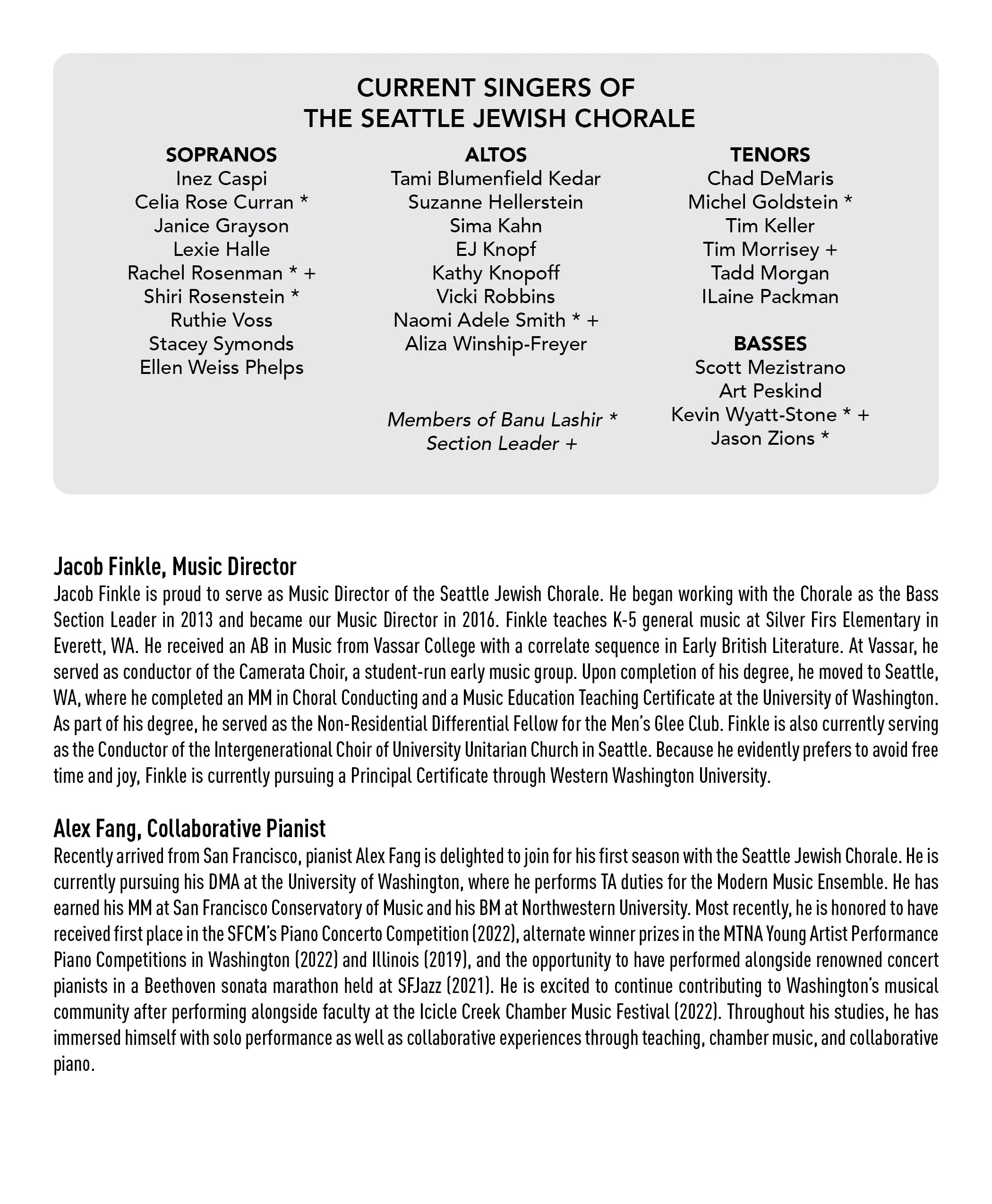 CURRENT SINGERS OF
THE SEATTLE JEWISH CHORALE

SOPRANOS
Inez Caspi
Celia Rose Curran *
Janice Grayson
Lexie Halle
Rachel Rosenman * +
Shiri Rosenstein *
Ruthie Voss
Stacey Symonds
Ellen Weiss Phelps

ALTOS
Tami Blumenfield Kedar
Suzanne Hellerstein
Sima Kahn
EJ Knopf
Kathy Knopoff
Vicki Robbins
Naomi Adele Smith * +
Aliza Winship-Freyer

Members of Banu Lashir *
Section Leader +

TENORS
Chad DeMaris
Michel Goldstein *
Tim Keller
Tim Morrisey +
Tadd Morgan
ILaine Packman

BASSES
Scott Mezistrano
Art Peskind
Kevin Wyatt-Stone * +
Jason Zions *

Jacob Finkle, Music Director
Jacob Finkle is proud to serve as Music Director of the Seattle Jewish Chorale. He began working with the Chorale as the Bass Section Leader in 2013 and became our Music Director in 2016. Finkle teaches K-5 general music at Silver Firs Elementary in Everett, WA. He received an AB in Music from Vassar College with a correlate sequence in Early British Literature. At Vassar, he served as conductor of the Camerata Choir, a student-run early music group. Upon completion of his degree, he moved to Seattle, WA, where he completed an MM in Choral Conducting and a Music Education Teaching Certificate at the University of Washington. As part of his degree, he served as the Non-Residential Differential Fellow for the Men's Glee Club. Finkle is also currently serving as the Conductor of the Intergenerational Choir of University Unitarian Church in Seattle. Because he evidently prefers to avoid free time and joy, Finkle is currently pursuing a Principal Certificate through Western Washington University.

Alex Fang, Collaborative Pianist
Recently arrived from San Francisco, pianist Alex Fang is delighted to join for his first season with the Seattle Jewish Chorale. He is currently pursuing his DMA at the University of Washington, where he performs TA duties for the Modern Music Ensemble. He has earned his MM at San Francisco Conservatory of Music and his BM at Northwestern University. Most recently, he is honored to have received first place in the SFCM's Piano Concerto Competition (2022), alternate winner prizes in the MTNA Young Artist Performance Piano Competitions in Washington (2022) and Illinois (2019), and the opportunity to have performed alongside renowned concert pianists in a Beethoven sonata marathon held at SFJazz (2021). He is excited to continue contributing to Washington's musical community after performing alongside faculty at the Icicle Creek Chamber Music Festival (2022). Throughout his studies, he has immersed himself with solo performance as well as collaborative experiences through teaching, chamber music, and collaborative piano.